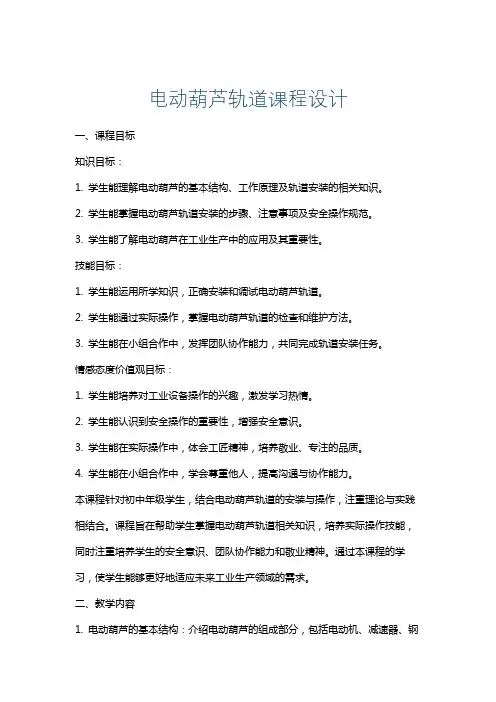 电动葫芦轨道课程设计

一、课程目标

知识目标：

1. 学生能理解电动葫芦的基本结构、工作原理及轨道安装的相关知识。

2. 学生能掌握电动葫芦轨道安装的步骤、注意事项及安全操作规范。

3. 学生能了解电动葫芦在工业生产中的应用及其重要性。

技能目标：

1. 学生能运用所学知识，正确安装和调试电动葫芦轨道。

2. 学生能通过实际操作，掌握电动葫芦轨道的检查和维护方法。

3. 学生能在小组合作中，发挥团队协作能力，共同完成轨道安装任务。

情感态度价值观目标：

1. 学生能培养对工业设备操作的兴趣，激发学习热情。

2. 学生能认识到安全操作的重要性，增强安全意识。

3. 学生能在实际操作中，体会工匠精神，培养敬业、专注的品质。

4. 学生能在小组合作中，学会尊重他人，提高沟通与协作能力。

本课程针对初中年级学生，结合电动葫芦轨道的安装与操作，注重理论与实践相结合。课程旨在帮助学生掌握电动葫芦轨道相关知识，培养实际操作技能，同时注重培养学生的安全意识、团队协作能力和敬业精神。通过本课程的学习，使学生能够更好地适应未来工业生产领域的需求。

二、教学内容

1. 电动葫芦的基本结构：介绍电动葫芦的组成部分，包括电动机、减速器、钢